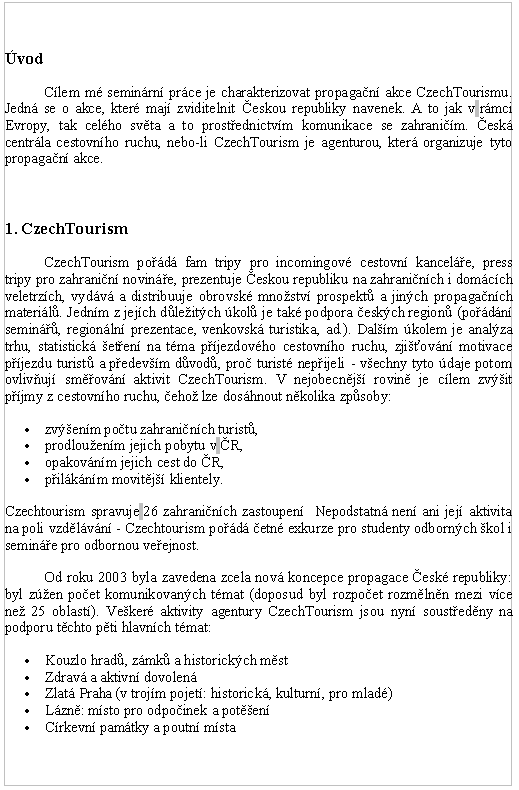 Úvod

Cílem mé seminární práce je charakterizovat propagační akce CzechTourismu. Jedná se o akce, které mají zviditelnit Českou republiky navenek. A to jak v rámci Evropy, tak celého světa a to prostřednictvím komunikace se zahraničím. Česká centrála cestovního ruchu, nebo-li CzechTourism je agenturou, která organizuje tyto propagační akce.

1. CzechTourism

CzechTourism pořádá fam tripy pro incomingové cestovní kanceláře, press tripy pro zahraniční novináře, prezentuje Českou republiku na zahraničních i domácích veletrzích, vydává a distribuuje obrovské množství prospektů a jiných propagačních materiálů. Jedním z jejích důležitých úkolů je také podpora českých regionů (pořádání seminářů, regionální prezentace, venkovská turistika, ad.). Dalším úkolem je analýza trhu, statistická šetření na téma příjezdového cestovního ruchu, zjišťování motivace příjezdu turistů a především důvodů, proč turisté nepřijeli - všechny tyto údaje potom ovlivňují směřování aktivit CzechTourism. V nejobecnější rovině je cílem zvýšit příjmy z cestovního ruchu, čehož lze dosáhnout několika způsoby:

• zvýšením počtu zahraničních turistů,
• prodloužením jejich pobytu v ČR,
• opakováním jejich cest do ČR,
• přilákáním movitější klientely.

Czechtourism spravuje 26 zahraničních zastoupení Nepodstatná není ani její aktivita na poli vzdělávání - Czechtourism pořádá četné exkurze pro studenty odborných škol i semináře pro odbornou veřejnost.

Od roku 2003 byla zavedena zcela nová koncepce propagace České republiky: byl zúžen počet komunikovaných témat (doposud byl rozpočet rozmělněn mezi více než 25 oblastí). Veškeré aktivity agentury CzechTourism jsou nyní soustředěny na podporu těchto pěti hlavních témat:

• Kouzlo hradů, zámků a historických měst
• Zdravá a aktivní dovolená
• Zlatá Praha (v trojím pojetí: historická, kulturní, pro mladé)
• Lázně: místo pro odpočinek a potěšení
• Církevní památky a poutní místa